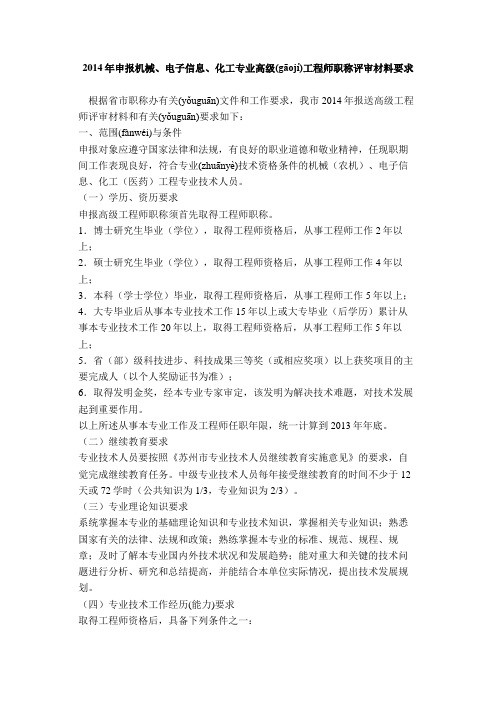 2014年申报机械、电子信息、化工专业高级(gāojí)工程师职称评审材料要求

根据省市职称办有关(yǒuguān)文件和工作要求，我市2014年报送高级工程师评审材料和有关(yǒuguān)要求如下：

一、范围(fànwéi)与条件

申报对象应遵守国家法律和法规，有良好的职业道德和敬业精神，任现职期间工作表现良好，符合专业(zhuānyè)技术资格条件的机械（农机）、电子信息、化工（医药）工程专业技术人员。

（一）学历、资历要求

申报高级工程师职称须首先取得工程师职称。

1．博士研究生毕业（学位），取得工程师资格后，从事工程师工作2年以上；

2．硕士研究生毕业（学位），取得工程师资格后，从事工程师工作4年以上；

3．本科（学士学位）毕业，取得工程师资格后，从事工程师工作5年以上；

4．大专毕业后从事本专业技术工作15年以上或大专毕业（后学历）累计从事本专业技术工作20年以上，取得工程师资格后，从事工程师工作5年以上；

5．省（部）级科技进步、科技成果三等奖（或相应奖项）以上获奖项目的主要完成人（以个人奖励证书为准）；

6．取得发明金奖，经本专业专家审定，该发明为解决技术难题，对技术发展起到重要作用。

以上所述从事本专业工作及工程师任职年限，统一计算到2013年年底。

（二）继续教育要求

专业技术人员要按照《苏州市专业技术人员继续教育实施意见》的要求，自觉完成继续教育任务。中级专业技术人员每年接受继续教育的时间不少于12天或72学时（公共知识为1/3，专业知识为2/3）。

（三）专业理论知识要求

系统掌握本专业的基础理论知识和专业技术知识，掌握相关专业知识；熟悉国家有关的法律、法规和政策；熟练掌握本专业的标准、规范、规程、规章；及时了解本专业国内外技术状况和发展趋势；能对重大和关键的技术问题进行分析、研究和总结提高，并能结合本单位实际情况，提出技术发展规划。

（四）专业技术工作经历(能力)要求

取得工程师资格后，具备下列条件之一：